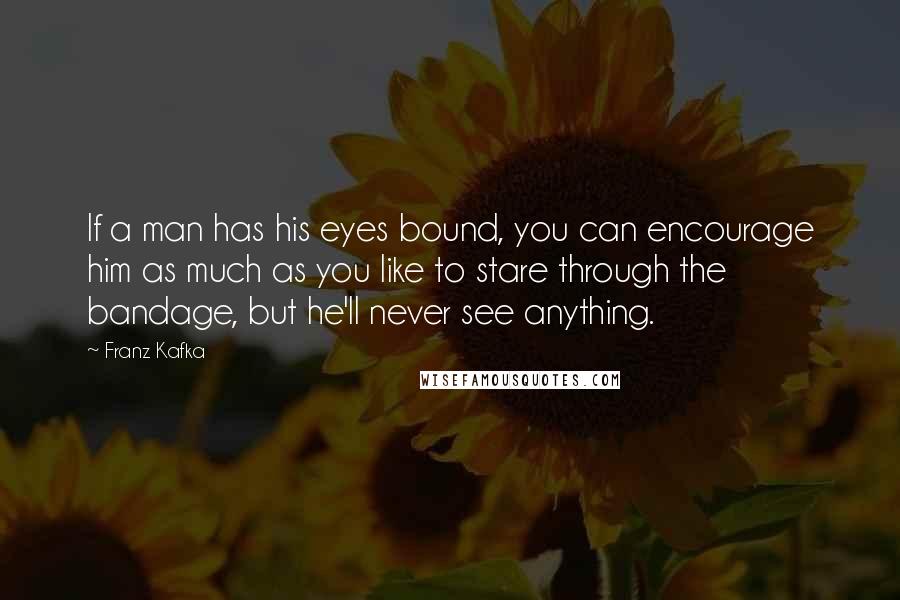 If a man has his eyes bound, you can encourage him as much as you like to stare through the bandage, but he'll never see anything.

~ Franz Kafka

WISEFAMOUSQUOTES.COM